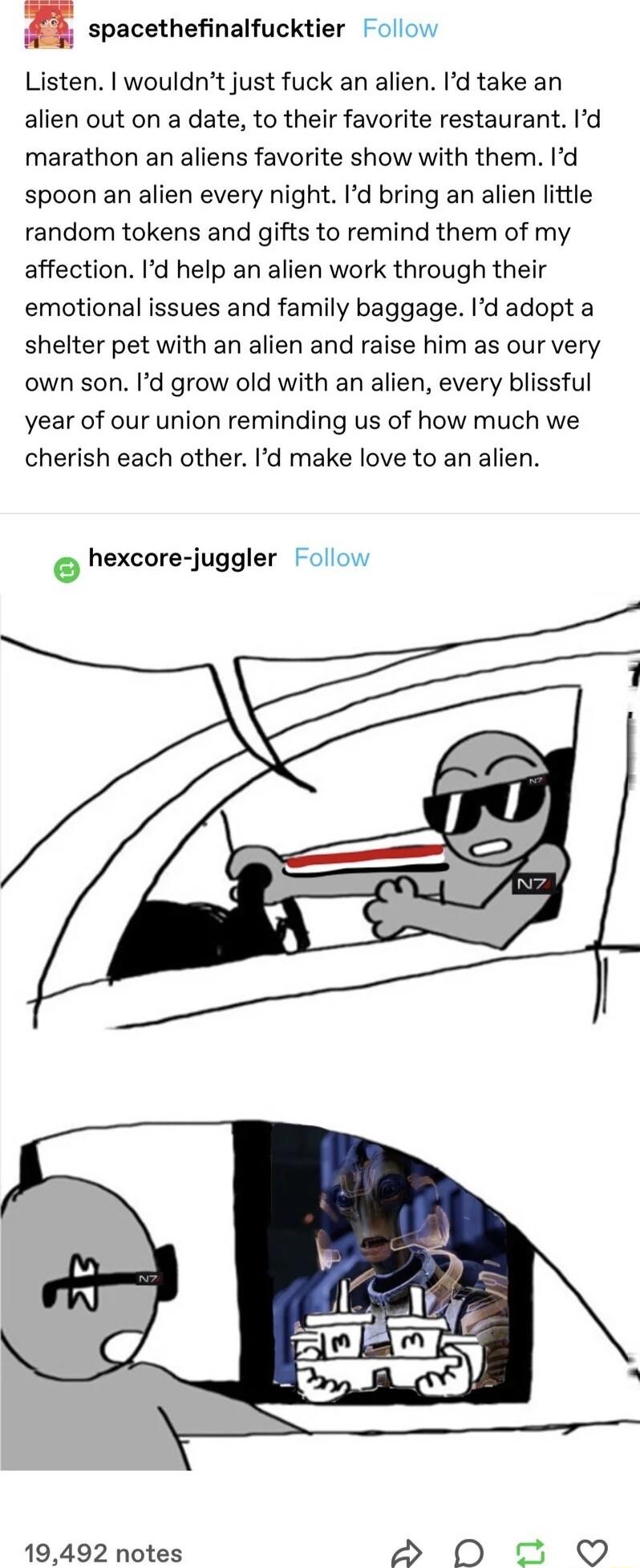 spacethefinalfucktier Follow

Listen. I wouldn't just fuck an alien. I'd take an alien out on a date, to their favorite restaurant. I'd marathon an aliens favorite show with them. I'd spoon an alien every night. I'd bring an alien little random tokens and gifts to remind them of my affection. I'd help an alien work through their emotional issues and family baggage. I'd adopt a shelter pet with an alien and raise him as our very own son. I'd grow old with an alien, every blissful year of our union reminding us of how much we cherish each other. I'd make love to an alien.

hexcore-juggler Follow

N7

N7

N7

m m

19,492 notes